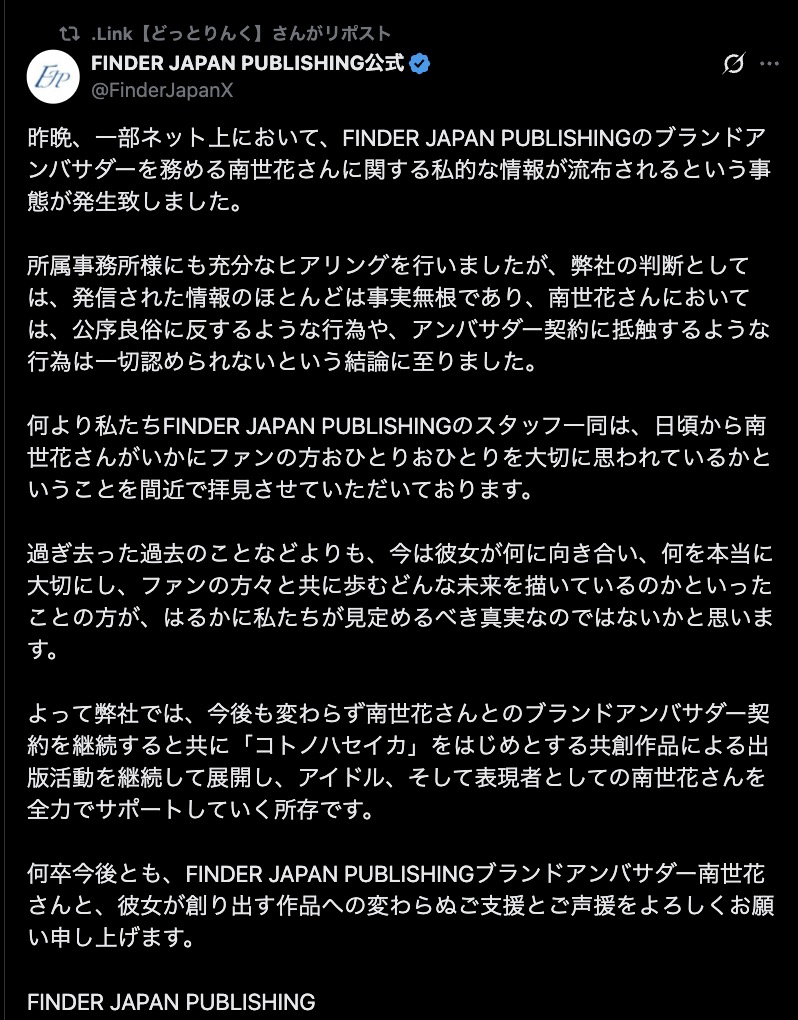 .Link【どっとりんく】さんがリポスト

FJP

FINDER JAPAN PUBLISHING公式
@FinderJapanX

昨晩、一部ネット上において、FINDER JAPAN PUBLISHINGのブランドアンバサダーを務める南世花さんに関する私的な情報が流布されるという事態が発生致しました。

所属事務所様にも充分なヒアリングを行いましたが、弊社の判断としては、発信された情報のほとんどは事実無根であり、南世花さんにおいては、公序良俗に反するような行為や、アンバサダー契約に抵触するような行為は一切認められないという結論に至りました。

何より私たちFINDER JAPAN PUBLISHINGのスタッフ一同は、日頃から南世花さんがいかにファンの方おひとりおひとりを大切に思われているかということを間近で拝見させていただいております。

過ぎ去った過去のことなどよりも、今は彼女が何に向き合い、何を本当に大切にし、ファンの方々と共に歩むどんな未来を描いているのかといったことの方が、はるかに私たちが見定めるべき真実なのではないかと思います。

よって弊社では、今後も変わらず南世花さんとのブランドアンバサダー契約を継続すると共に「コトノハセイカ」をはじめとする共創作品による出版活動を継続して展開し、アイドル、そして表現者としての南世花さんを全力でサポートしていく所存です。

何卒今後とも、FINDER JAPAN PUBLISHINGブランドアンバサダー南世花さんと、彼女が創り出す作品への変わらぬご支援とご声援をよろしくお願い申し上げます。

FINDER JAPAN PUBLISHING